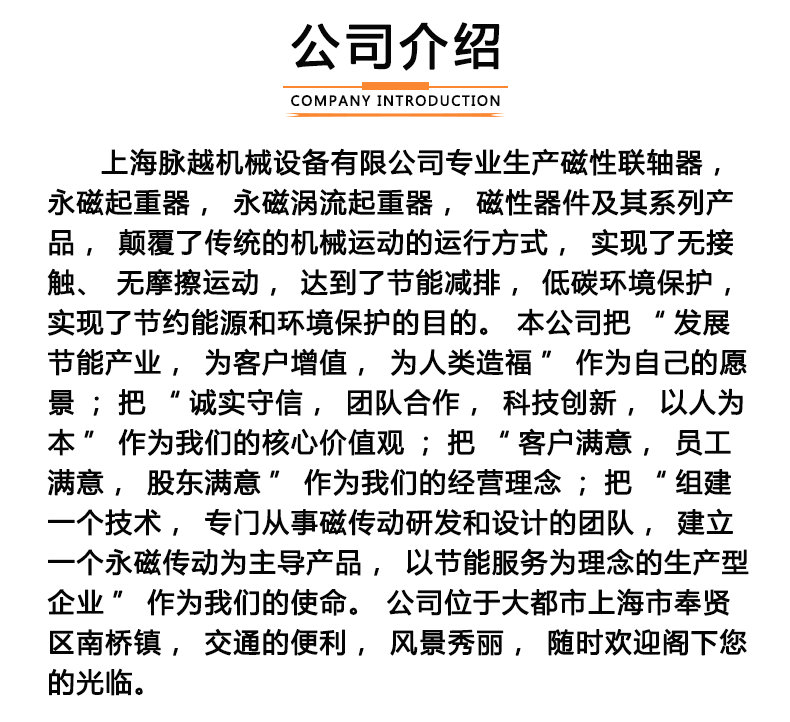 公司介绍

COMPANY INTRODUCTION

上海脉越机械设备有限公司专业生产磁性联轴器，永磁起重器，永磁涡流起重器，磁性器件及其系列产品，颠覆了传统的机械运动的运行方式，实现了无接触、无摩擦运动，达到了节能减排，低碳环境保护，实现了节约能源和环境保护的目的。本公司把“发展节能产业，为客户增值，为人类造福”作为自己的愿景；把“诚实守信，团队合作，科技创新，以人为本”作为我们的核心价值观；把“客户满意，员工满意，股东满意”作为我们的经营理念；把“组建一个技术，专门从事磁传动研发和设计的团队，建立一个永磁传动为主导产品，以节能服务为理念的生产型企业”作为我们的使命。公司位于大都市上海市奉贤区南桥镇，交通的便利，风景秀丽，随时欢迎阁下您的光临。